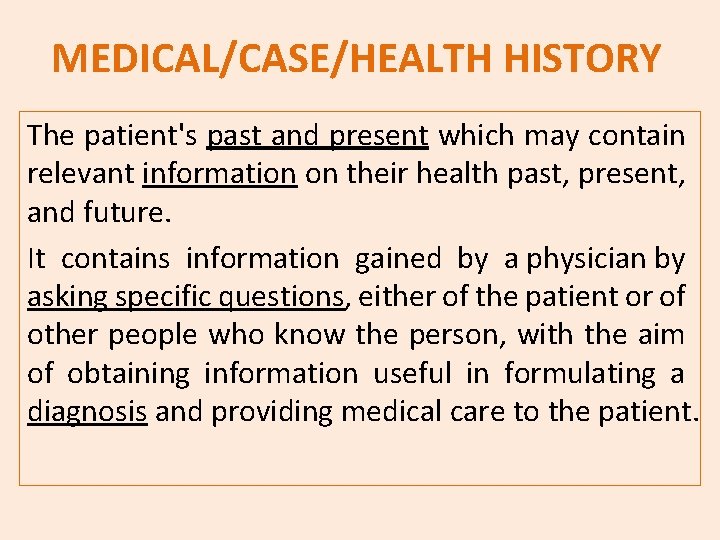 MEDICAL/CASE/HEALTH HISTORY

The patient's past and present which may contain relevant information on their health past, present, and future.

It contains information gained by a physician by asking specific questions, either of the patient or of other people who know the person, with the aim of obtaining information useful in formulating a diagnosis and providing medical care to the patient.